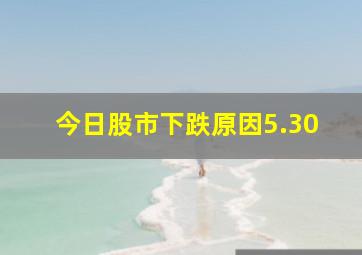 今日股市下跌原因5.30